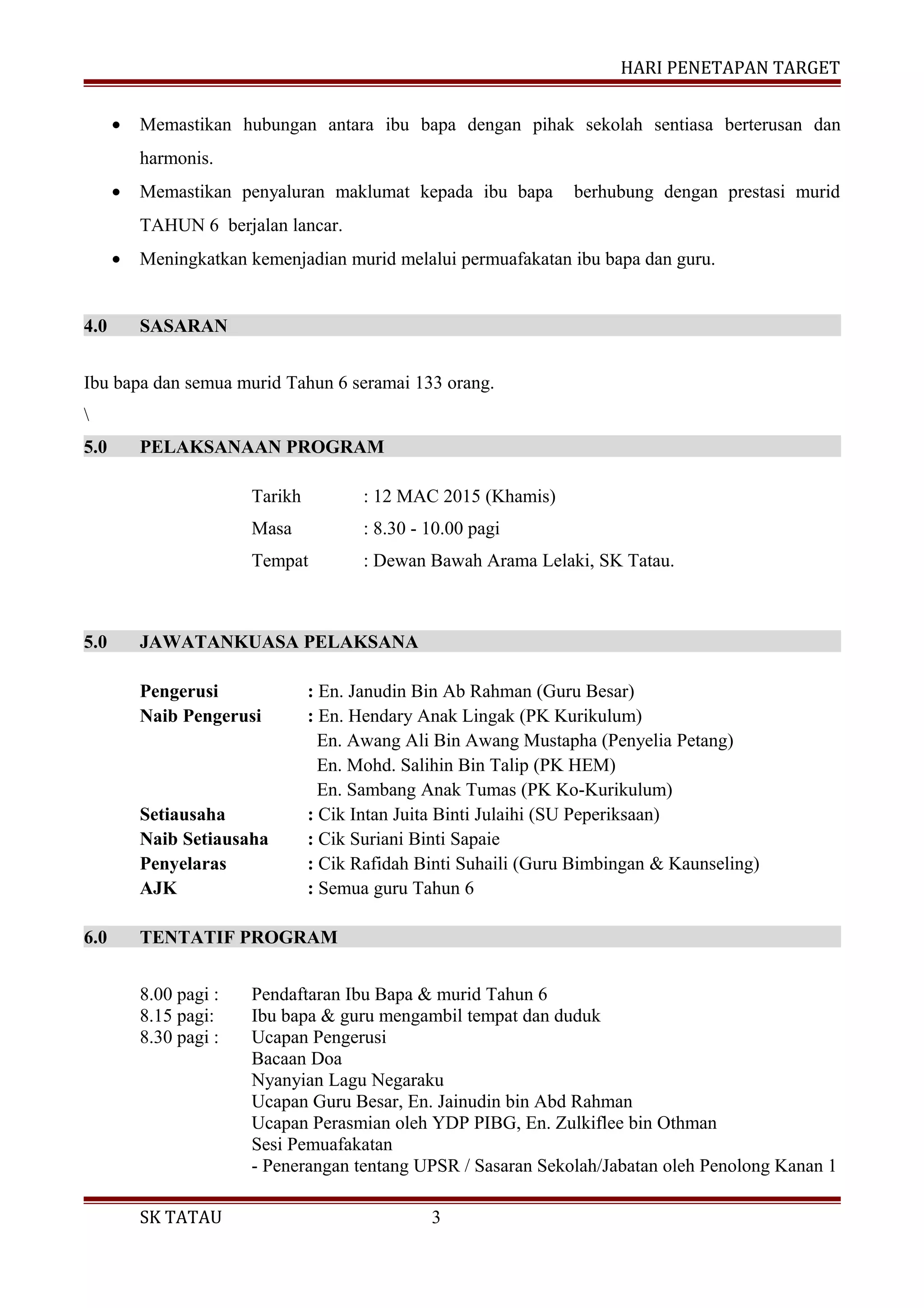 HARI PENETAPAN TARGET

• Memastikan hubungan antara ibu bapa dengan pihak sekolah sentiasa berterusan dan harmonis.
• Memastikan penyaluran maklumat kepada ibu bapa berhubung dengan prestasi murid TAHUN 6 berjalan lancar.
• Meningkatkan kemenjadian murid melalui permuafakatan ibu bapa dan guru.

4.0 SASARAN

Ibu bapa dan semua murid Tahun 6 seramai 133 orang.
\

5.0 PELAKSANAAN PROGRAM

Tarikh : 12 MAC 2015 (Khamis)
Masa : 8.30 - 10.00 pagi
Tempat : Dewan Bawah Arama Lelaki, SK Tatau.

5.0 JAWATANKUASA PELAKSANA

Pengerusi : En. Janudin Bin Ab Rahman (Guru Besar)
Naib Pengerusi : En. Hendary Anak Lingak (PK Kurikulum)
En. Awang Ali Bin Awang Mustapha (Penyelia Petang)
En. Mohd. Salihin Bin Talip (PK HEM)
En. Sambang Anak Tumas (PK Ko-Kurikulum)
Setiausaha : Cik Intan Juita Binti Julaihi (SU Peperiksaan)
Naib Setiausaha : Cik Suriani Binti Sapaie
Penyelaras : Cik Rafidah Binti Suhaili (Guru Bimbingan & Kaunseling)
AJK : Semua guru Tahun 6

6.0 TENTATIF PROGRAM

8.00 pagi : Pendaftaran Ibu Bapa & murid Tahun 6
8.15 pagi: Ibu bapa & guru mengambil tempat dan duduk
8.30 pagi : Ucapan Pengerusi
Bacaan Doa
Nyanyian Lagu Negaraku
Ucapan Guru Besar, En. Jainudin bin Abd Rahman
Ucapan Perasmian oleh YDP PIBG, En. Zulkiflee bin Othman
Sesi Pemuafakatan
- Penerangan tentang UPSR / Sasaran Sekolah/Jabatan oleh Penolong Kanan 1

SK TATAU 3